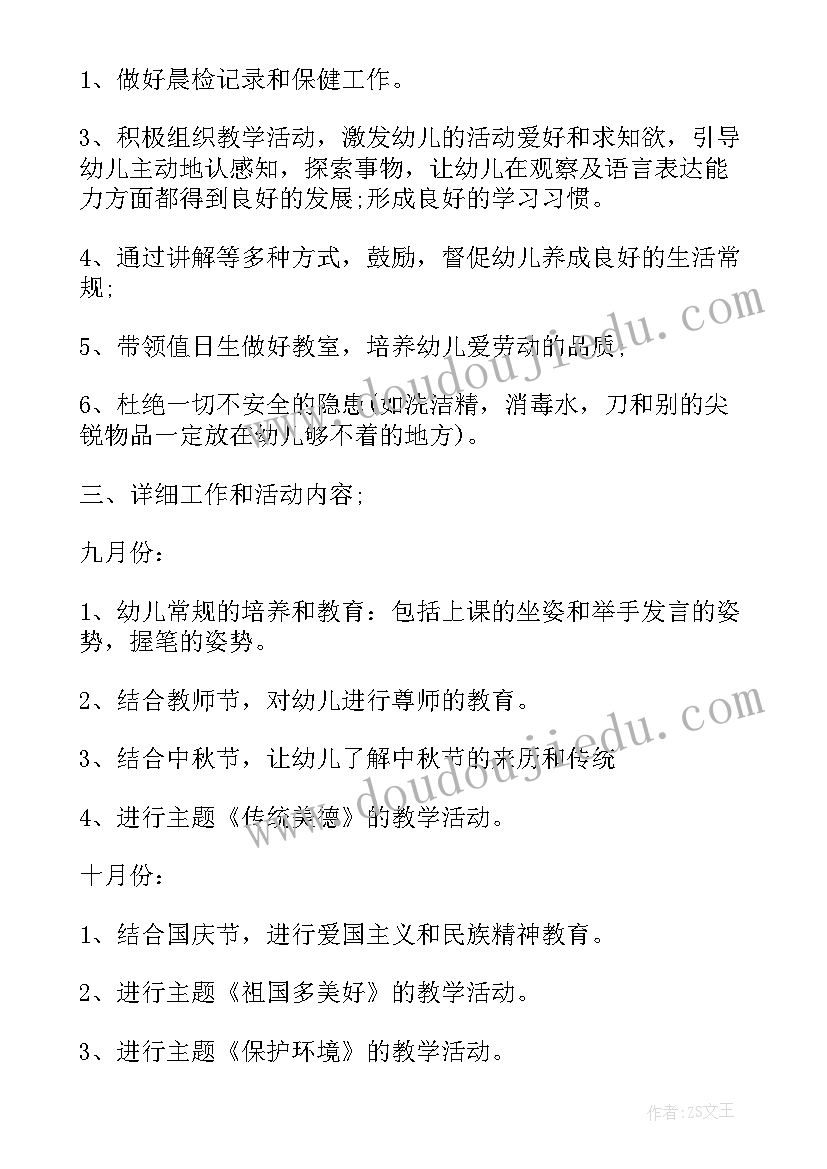 1、做好晨检记录和保健工作。

3、积极组织教学活动，激发幼儿的活动爱好和求知欲，引导幼儿主动地认感知，探索事物，让幼儿在观察及语言表达能力方面都得到良好的发展;形成良好的学习习惯。

4、通过讲解等多种方式，鼓励，督促幼儿养成良好的生活常规;

5、带领值日生做好教室，培养幼儿爱劳动的品质;

6、杜绝一切不安全的隐患(如洗洁精，消毒水，刀和别的尖锐物品一定放在幼儿够不着的地方)。

三、详细工作和活动内容;

九月份：

1、幼儿常规的培养和教育：包括上课的坐姿和举手发言的姿势，握笔的姿势。

2、结合教师节，对幼儿进行尊师的教育。

3、结合中秋节，让幼儿了解中秋节的来历和传统

4、进行主题《传统美德》的教学活动。

十月份：

1、结合国庆节，进行爱国主义和民族精神教育。

2、进行主题《祖国多美好》的教学活动。

3、进行主题《保护环境》的教学活动。

www.doudoujiedu.com

www.doudoujiedu.com

作者：ZS文王